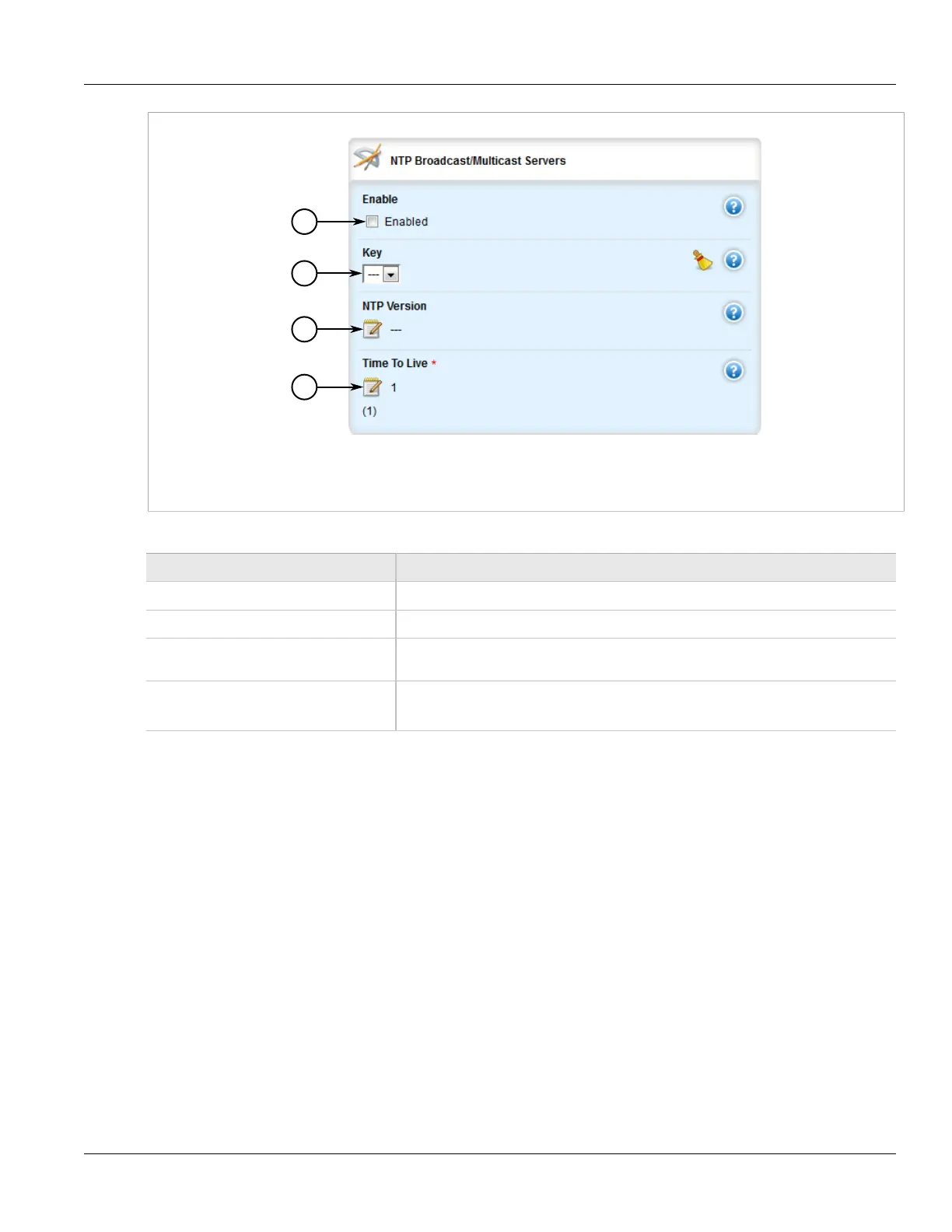 NTP Broadcast/Multicast Servers

Enable

Enabled

Key

---

NTP Version

---

Time To Live *

1

(1)